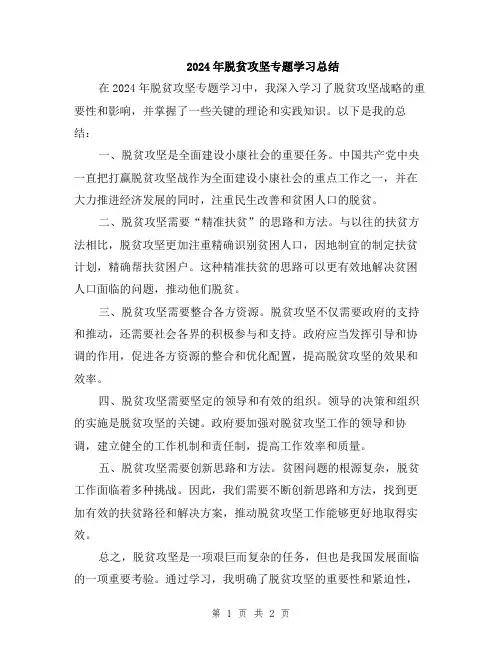 2024年脱贫攻坚专题学习总结

在2024年脱贫攻坚专题学习中，我深入学习了脱贫攻坚战略的重要性和影响，并掌握了一些关键的理论和实践知识。以下是我的总结：

一、脱贫攻坚是全面建设小康社会的重要任务。中国共产党中央一直把打赢脱贫攻坚战作为全面建设小康社会的重点工作之一，并在大力推进经济发展的同时，注重民生改善和贫困人口的脱贫。

二、脱贫攻坚需要“精准扶贫”的思路和方法。与以往的扶贫方法相比，脱贫攻坚更加注重精确识别贫困人口，因地制宜的制定扶贫计划，精确帮扶贫困户。这种精准扶贫的思路可以更有效地解决贫困人口面临的问题，推动他们脱贫。

三、脱贫攻坚需要整合各方资源。脱贫攻坚不仅需要政府的支持和推动，还需要社会各界的积极参与和支持。政府应当发挥引导和协调的作用，促进各方资源的整合和优化配置，提高脱贫攻坚的效果和效率。

四、脱贫攻坚需要坚定的领导和有效的组织。领导的决策和组织的实施是脱贫攻坚的关键。政府要加强对脱贫攻坚工作的领导和协调，建立健全的工作机制和责任制，提高工作效率和质量。

五、脱贫攻坚需要创新思路和方法。贫困问题的根源复杂，脱贫工作面临着多种挑战。因此，我们需要不断创新思路和方法，找到更加有效的扶贫路径和解决方案，推动脱贫攻坚工作能够更好地取得实效。

总之，脱贫攻坚是一项艰巨而复杂的任务，但也是我国发展面临的一项重要考验。通过学习，我明确了脱贫攻坚的重要性和紧迫性，

第 1 页 共 2 页